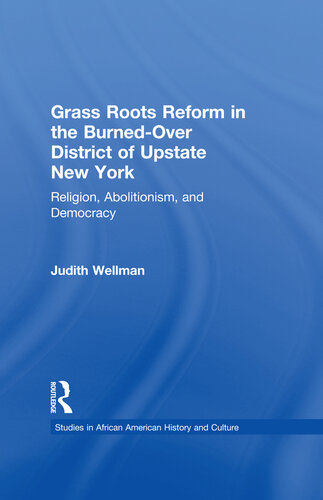 Grass Roots Reform in the Burned-Over District of Upstate New York

Religion, Abolitionism, and Democracy

Judith Wellman

ROUTLEDGE

Studies in African American History and Culture